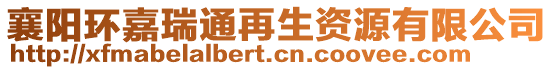 襄阳环嘉瑞通再生资源有限公司
http://xfmabelalbert.cn.coovee.com